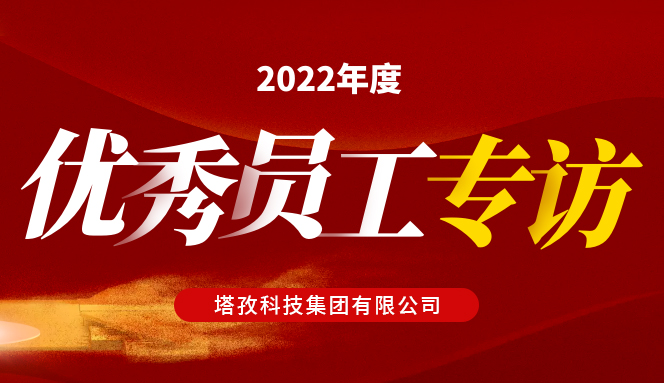 2022年度

优秀员工专访

塔孜科技集团有限公司